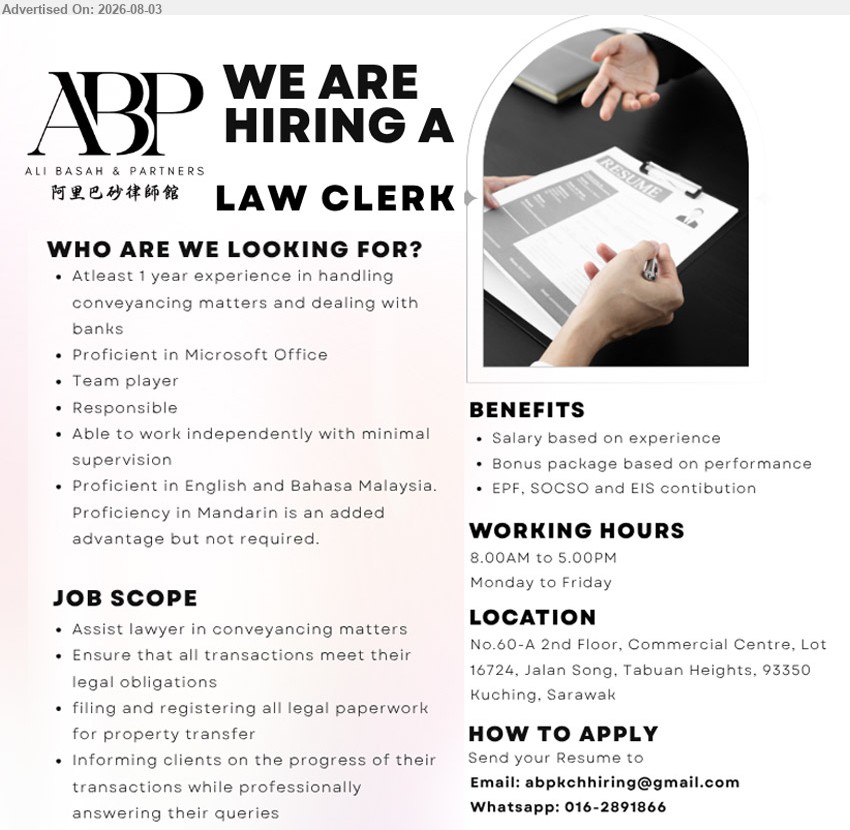 Advertised On: 2026-08-03

ABP
ALI BASAH & PARTNERS
阿里巴砂律師館

WE ARE HIRING A

LAW CLERK

RESUME

WHO ARE WE LOOKING FOR?
• Atleast 1 year experience in handling conveyancing matters and dealing with banks
• Proficient in Microsoft Office
• Team player
• Responsible
• Able to work independently with minimal supervision
• Proficient in English and Bahasa Malaysia. Proficiency in Mandarin is an added advantage but not required.

JOB SCOPE
• Assist lawyer in conveyancing matters
• Ensure that all transactions meet their legal obligations
• filing and registering all legal paperwork for property transfer
• Informing clients on the progress of their transactions while professionally answering their queries

BENEFITS
• Salary based on experience
• Bonus package based on performance
• EPF, SOCSO and EIS contibution

WORKING HOURS
8.00AM to 5.00PM
Monday to Friday

LOCATION
No.60-A 2nd Floor, Commercial Centre, Lot 16724, Jalan Song, Tabuan Heights, 93350 Kuching, Sarawak

HOW TO APPLY
Send your Resume to
Email: abpkchhiring@gmail.com
Whatsapp: 016-2891866